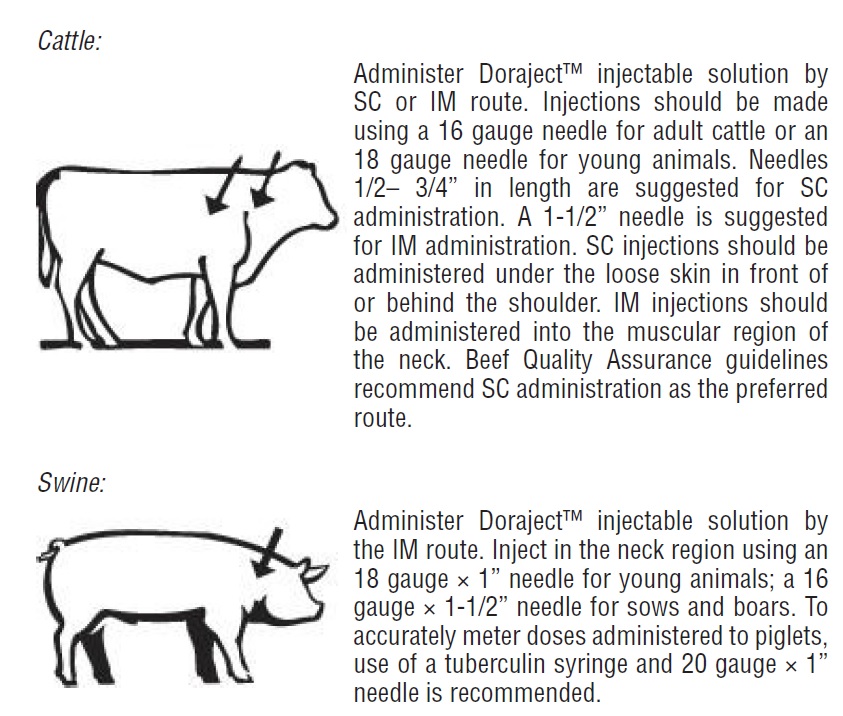 Cattle:

Administer Doraject™ injectable solution by SC or IM route. Injections should be made using a 16 gauge needle for adult cattle or an 18 gauge needle for young animals. Needles 1/2– 3/4” in length are suggested for SC administration. A 1-1/2” needle is suggested for IM administration. SC injections should be administered under the loose skin in front of or behind the shoulder. IM injections should be administered into the muscular region of the neck. Beef Quality Assurance guidelines recommend SC administration as the preferred route.

Swine:

Administer Doraject™ injectable solution by the IM route. Inject in the neck region using an 18 gauge × 1” needle for young animals; a 16 gauge × 1-1/2” needle for sows and boars. To accurately meter doses administered to piglets, use of a tuberculin syringe and 20 gauge × 1” needle is recommended.